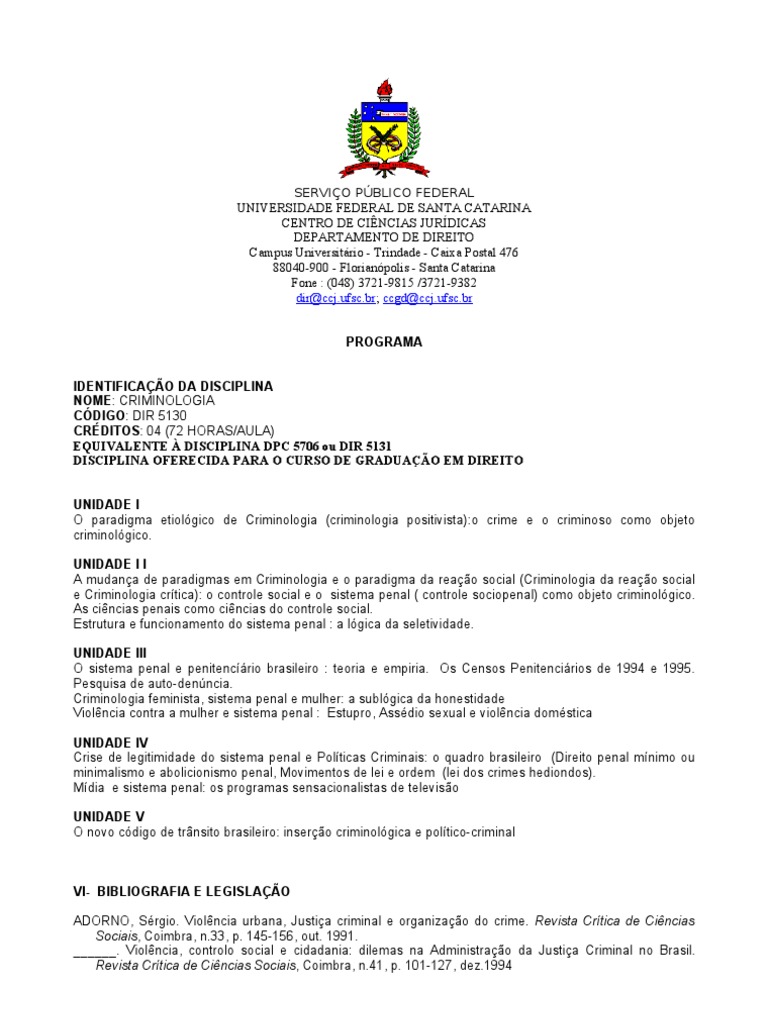 SERVIÇO PÚBLICO FEDERAL
UNIVERSIDADE FEDERAL DE SANTA CATARINA
CENTRO DE CIÊNCIAS JURÍDICAS
DEPARTAMENTO DE DIREITO
Campus Universitário - Trindade - Caixa Postal 476
88040-900 - Florianópolis - Santa Catarina
Fone : (048) 3721-9815 /3721-9382
dir@ccj.ufsc.br; ccgd@ccj.ufsc.br

PROGRAMA

IDENTIFICAÇÃO DA DISCIPLINA
NOME: CRIMINOLOGIA
CÓDIGO: DIR 5130
CRÉDITOS: 04 (72 HORAS/AULA)
EQUIVALENTE À DISCIPLINA DPC 5706 ou DIR 5131
DISCIPLINA OFERECIDA PARA O CURSO DE GRADUAÇÃO EM DIREITO

UNIDADE I
O paradigma etiológico de Criminologia (criminologia positivista):o crime e o criminoso como objeto criminológico.

UNIDADE I I
A mudança de paradigmas em Criminologia e o paradigma da reação social (Criminologia da reação social e Criminologia crítica): o controle social e o sistema penal ( controle sociopenal) como objeto criminológico. As ciências penais como ciências do controle social.
Estrutura e funcionamento do sistema penal : a lógica da seletividade.

UNIDADE III
O sistema penal e penitenciário brasileiro : teoria e empiria. Os Censos Penitenciários de 1994 e 1995. Pesquisa de auto-denúncia.
Criminologia feminista, sistema penal e mulher: a sublógica da honestidade
Violência contra a mulher e sistema penal : Estupro, Assédio sexual e violência doméstica

UNIDADE IV
Crise de legitimidade do sistema penal e Políticas Criminais: o quadro brasileiro (Direito penal mínimo ou minimalismo e abolicionismo penal, Movimentos de lei e ordem (lei dos crimes hediondos).
Mídia e sistema penal: os programas sensacionalistas de televisão

UNIDADE V
O novo código de trânsito brasileiro: inserção criminológica e político-criminal

VI- BIBLIOGRAFIA E LEGISLAÇÃO

ADORNO, Sérgio. Violência urbana, Justiça criminal e organização do crime. Revista Crítica de Ciências Sociais, Coimbra, n.33, p. 145-156, out. 1991.
______. Violência, controlo social e cidadania: dilemas na Administração da Justiça Criminal no Brasil. Revista Crítica de Ciências Sociais, Coimbra, n.41, p. 101-127, dez.1994